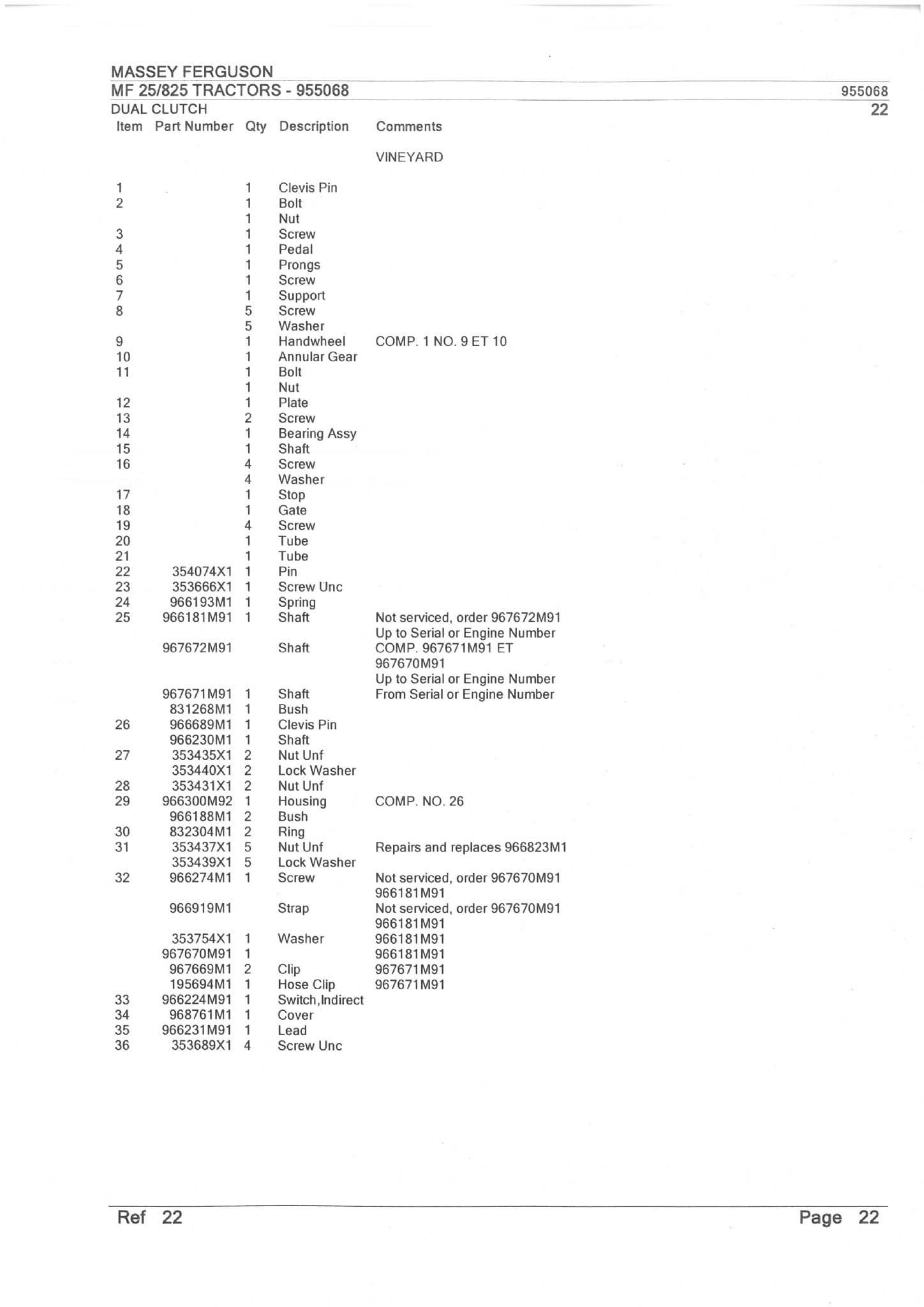 MASSEY FERGUSON
MF 25/825 TRACTORS - 955068
955068
DUAL CLUTCH
22

| Item | Part Number | Qty | Description | Comments |
|---|---|---|---|---|
| | | | | VINEYARD |
| 1 | | 1 | Clevis Pin | |
| 2 | | 1 | Bolt | |
| | | 1 | Nut | |
| 3 | | 1 | Screw | |
| 4 | | 1 | Pedal | |
| 5 | | 1 | Prongs | |
| 6 | | 1 | Screw | |
| 7 | | 1 | Support | |
| 8 | | 5 | Screw | |
| | | 5 | Washer | |
| 9 | | 1 | Handwheel | COMP. 1 NO. 9 ET 10 |
| 10 | | 1 | Annular Gear | |
| 11 | | 1 | Bolt | |
| | | 1 | Nut | |
| 12 | | 1 | Plate | |
| 13 | | 2 | Screw | |
| 14 | | 1 | Bearing Assy | |
| 15 | | 1 | Shaft | |
| 16 | | 4 | Screw | |
| | | 4 | Washer | |
| 17 | | 1 | Stop | |
| 18 | | 1 | Gate | |
| 19 | | 4 | Screw | |
| 20 | | 1 | Tube | |
| 21 | | 1 | Tube | |
| 22 | 354074X1 | 1 | Pin | |
| 23 | 353666X1 | 1 | Screw Unc | |
| 24 | 966193M1 | 1 | Spring | |
| 25 | 966181M91 | 1 | Shaft | Not serviced, order 967672M91 Up to Serial or Engine Number |
| | 967672M91 | | Shaft | COMP. 967671M91 ET 967670M91 Up to Serial or Engine Number |
| | 967671M91 | 1 | Shaft | From Serial or Engine Number |
| | 831268M1 | 1 | Bush | |
| 26 | 966689M1 | 1 | Clevis Pin | |
| | 966230M1 | 1 | Shaft | |
| 27 | 353435X1 | 2 | Nut Unf | |
| | 353440X1 | 2 | Lock Washer | |
| 28 | 353431X1 | 2 | Nut Unf | |
| 29 | 966300M92 | 1 | Housing | COMP. NO. 26 |
| | 966188M1 | 2 | Bush | |
| 30 | 832304M1 | 2 | Ring | |
| 31 | 353437X1 | 5 | Nut Unf | Repairs and replaces 966823M1 |
| | 353439X1 | 5 | Lock Washer | |
| 32 | 966274M1 | 1 | Screw | Not serviced, order 967670M91 966181M91 |
| | 966919M1 | | Strap | Not serviced, order 967670M91 966181M91 |
| | 353754X1 | 1 | Washer | 966181M91 |
| | 967670M91 | 1 | | 966181M91 |
| | 967669M1 | 2 | Clip | 967671M91 |
| | 195694M1 | 1 | Hose Clip | 967671M91 |
| 33 | 966224M91 | 1 | Switch,Indirect | |
| 34 | 968761M1 | 1 | Cover | |
| 35 | 966231M91 | 1 | Lead | |
| 36 | 353689X1 | 4 | Screw Unc | |

Ref 22
Page 22